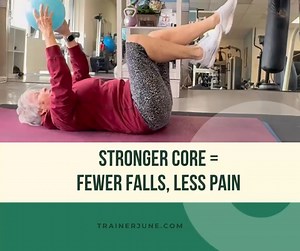 STRONGER CORE =
FEWER FALLS, LESS PAIN

TRAINERJUNE.COM